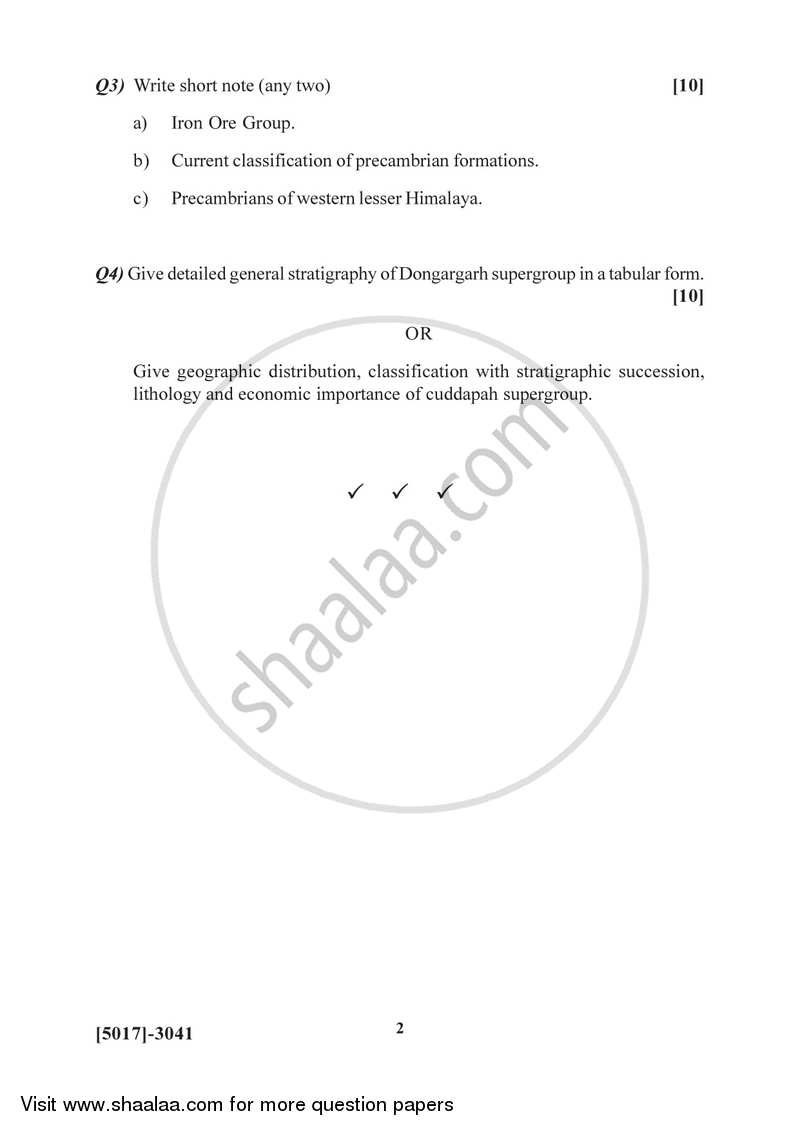 Q3) Write short note (any two) [10]

a) Iron Ore Group.

b) Current classification of precambrian formations.

c) Precambrians of western lesser Himalaya.

Q4) Give detailed general stratigraphy of Dongargarh supergroup in a tabular form. [10]

OR

Give geographic distribution, classification with stratigraphic succession, lithology and economic importance of cuddapah supergroup.

✓ ✓ ✓

shaalaa.com

[5017]-3041 2

Visit www.shaalaa.com for more question papers